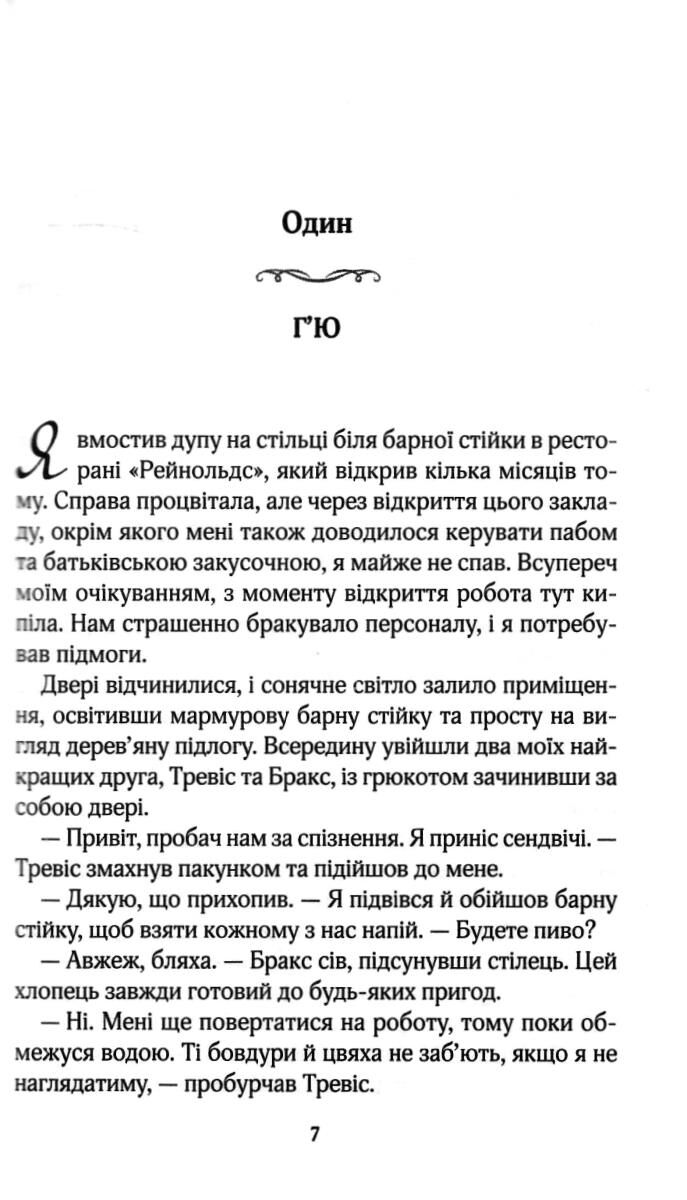 Один

Г'Ю

Я вмостив дупу на стільці біля барної стійки в ресторані «Рейнольдс», який відкрив кілька місяців тому. Справа процвітала, але через відкриття цього закладу, окрім якого мені також доводилося керувати пабом та батьківською закусочною, я майже не спав. Всупереч моїм очікуванням, з моменту відкриття робота тут кипіла. Нам страшенно бракувало персоналу, і я потребував підмоги.

Двері відчинилися, і сонячне світло залило приміщення, освітивши мармурову барну стійку та просту на вигляд дерев'яну підлогу. Всередину увійшли два моїх найкращих друга, Тревіс та Бракс, із грюкотом зачинивши за собою двері.

— Привіт, пробач нам за спізнення. Я приніс сендвічі. — Тревіс змахнув пакунком та підійшов до мене.

— Дякую, що прихопив. — Я підвівся й обійшов барну стійку, щоб взяти кожному з нас напій. — Будете пиво?

— Авжеж, бляха. — Бракс сів, підсунувши стілець. Цей хлопець завжди готовий до будь-яких пригод.

— Ні. Мені ще повертатися на роботу, тому поки обмежуся водою. Ті бовдури й цвяха не заб'ють, якщо я не наглядатиму, — пробурчав Тревіс.

7